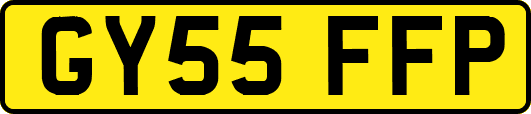 GY55 FFP